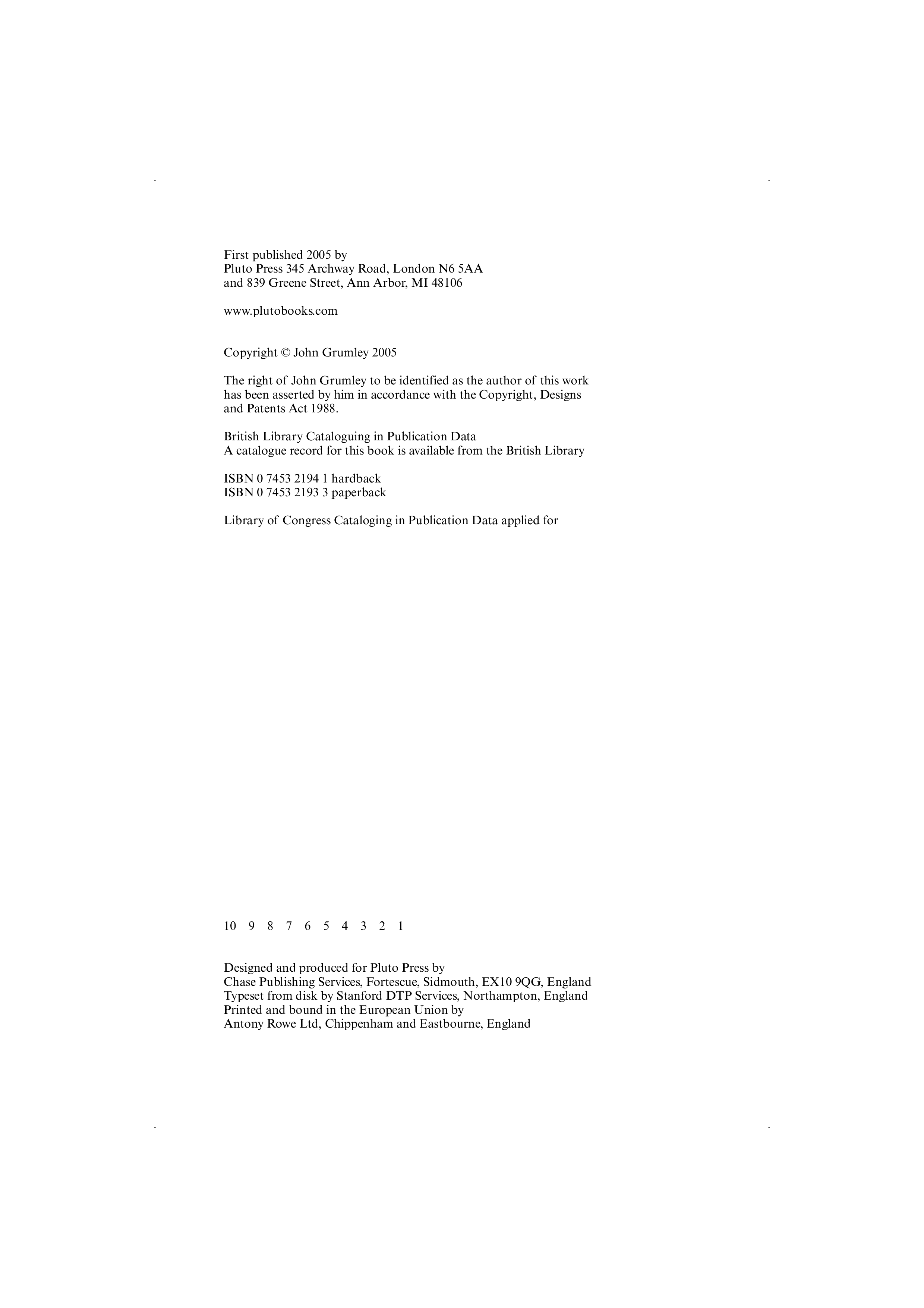 First published 2005 by
Pluto Press 345 Archway Road, London N6 5AA
and 839 Greene Street, Ann Arbor, MI 48106

www.plutobooks.com

Copyright © John Grumley 2005

The right of John Grumley to be identified as the author of this work has been asserted by him in accordance with the Copyright, Designs and Patents Act 1988.

British Library Cataloguing in Publication Data
A catalogue record for this book is available from the British Library

ISBN 0 7453 2194 1 hardback
ISBN 0 7453 2193 3 paperback

Library of Congress Cataloging in Publication Data applied for

10 9 8 7 6 5 4 3 2 1

Designed and produced for Pluto Press by
Chase Publishing Services, Fortescue, Sidmouth, EX10 9QG, England
Typeset from disk by Stanford DTP Services, Northampton, England
Printed and bound in the European Union by
Antony Rowe Ltd, Chippenham and Eastbourne, England